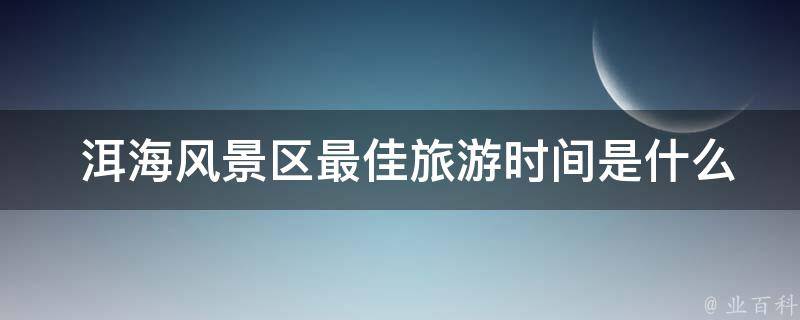 洱海风景区最佳旅游时间是什么

@ 业百科